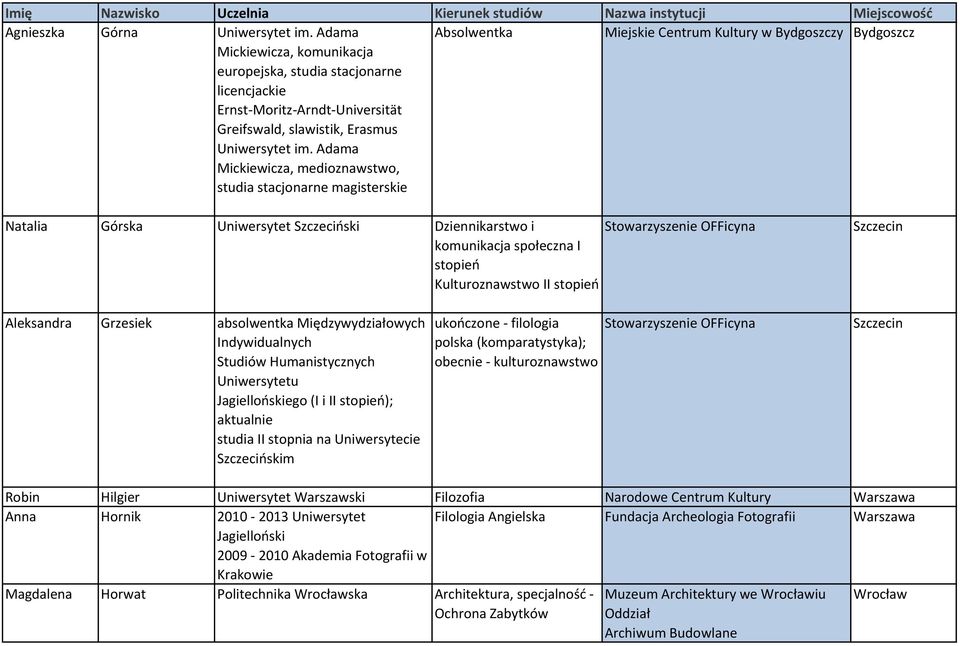 | Imię | Nazwisko | Uczelnia | Kierunek studiów | Nazwa instytucji | Miejscowość |
|---|---|---|---|---|---|
| Agnieszka | Górna | Uniwersytet im. Adama Mickiewicza, komunikacja europejska, studia stacjonarne licencjackie Ernst-Moritz-Arndt-Universität Greifswald, slawistik, Erasmus Uniwersytet im. Adama Mickiewicza, medioznawstwo, studia stacjonarne magisterskie | Absolwentka | Miejskie Centrum Kultury w Bydgoszczy | Bydgoszcz |
| Natalia | Górska | Uniwersytet Szczeciński | Dziennikarstwo i komunikacja społeczna I stopień Kulturoznawstwo II stopień | Stowarzyszenie OFFicyna | Szczecin |
| Aleksandra | Grzesiek | absolwentka Międzywydziałowych Indywidualnych Studiów Humanistycznych Uniwersytetu Jagiellońskiego (I i II stopień); aktualnie studia II stopnia na Uniwersytecie Szczecińskim | ukończone - filologia polska (komparatystyka); obecnie - kulturoznawstwo | Stowarzyszenie OFFicyna | Szczecin |
| Robin | Hilgier | Uniwersytet Warszawski | Filozofia | Narodowe Centrum Kultury | Warszawa |
| Anna | Hornik | 2010 - 2013 Uniwersytet Jagielloński 2009 - 2010 Akademia Fotografii w Krakowie | Filologia Angielska | Fundacja Archeologia Fotografii | Warszawa |
| Magdalena | Horwat | Politechnika Wrocławska | Architektura, specjalność - Ochrona Zabytków | Muzeum Architektury we Wrocławiu Oddział Archiwum Budowlane | Wrocław |